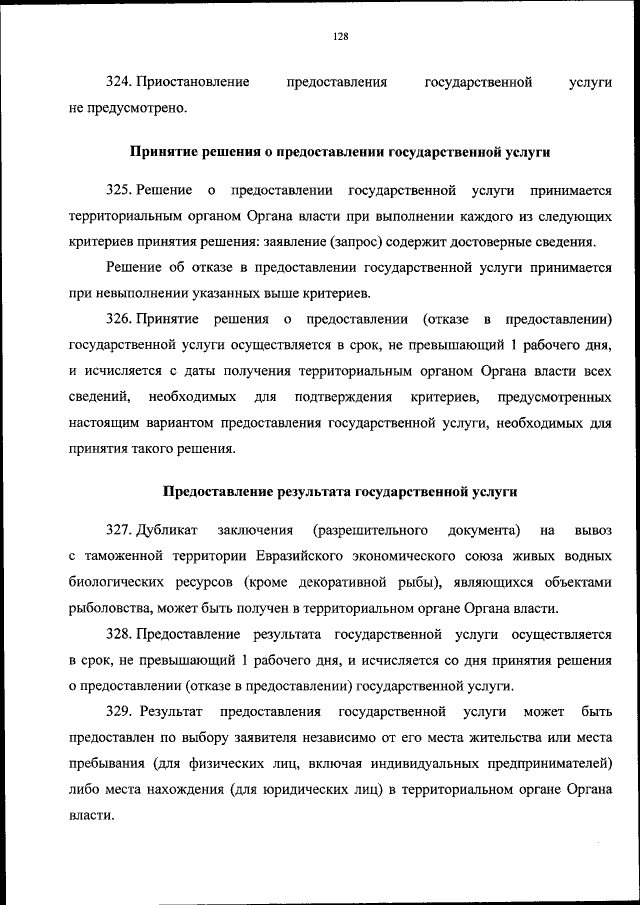 128

324. Приостановление предоставления государственной услуги не предусмотрено.

Принятие решения о предоставлении государственной услуги

325. Решение о предоставлении государственной услуги принимается территориальным органом Органа власти при выполнении каждого из следующих критериев принятия решения: заявление (запрос) содержит достоверные сведения.

Решение об отказе в предоставлении государственной услуги принимается при невыполнении указанных выше критериев.

326. Принятие решения о предоставлении (отказе в предоставлении) государственной услуги осуществляется в срок, не превышающий 1 рабочего дня, и исчисляется с даты получения территориальным органом Органа власти всех сведений, необходимых для подтверждения критериев, предусмотренных настоящим вариантом предоставления государственной услуги, необходимых для принятия такого решения.

Предоставление результата государственной услуги

327. Дубликат заключения (разрешительного документа) на вывоз с таможенной территории Евразийского экономического союза живых водных биологических ресурсов (кроме декоративной рыбы), являющихся объектами рыболовства, может быть получен в территориальном органе Органа власти.

328. Предоставление результата государственной услуги осуществляется в срок, не превышающий 1 рабочего дня, и исчисляется со дня принятия решения о предоставлении (отказе в предоставлении) государственной услуги.

329. Результат предоставления государственной услуги может быть предоставлен по выбору заявителя независимо от его места жительства или места пребывания (для физических лиц, включая индивидуальных предпринимателей) либо места нахождения (для юридических лиц) в территориальном органе Органа власти.